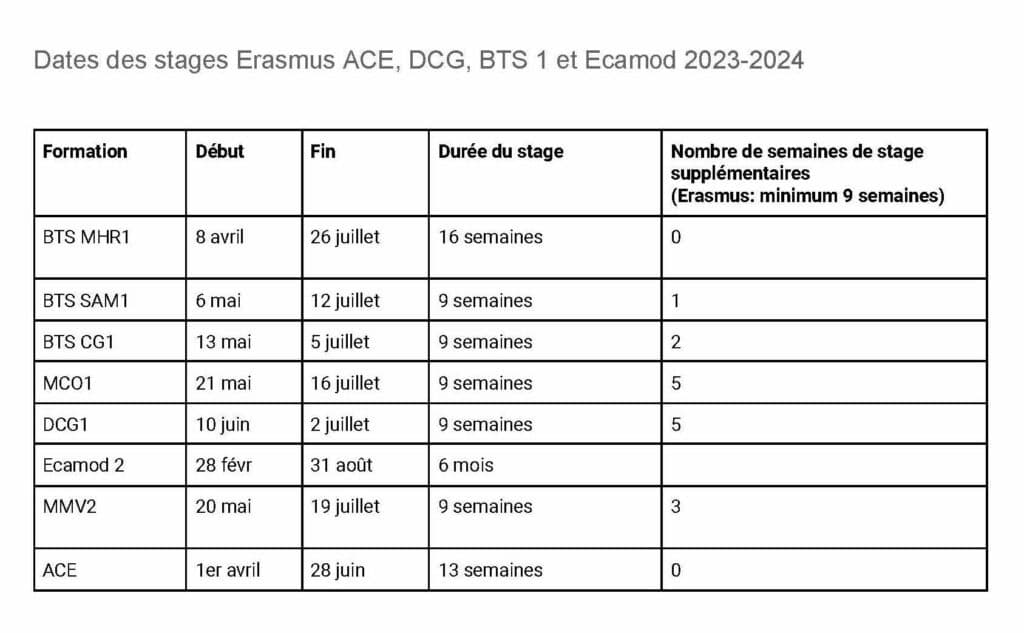 Dates des stages Erasmus ACE, DCG, BTS 1 et Ecamod 2023-2024

| Formation | Début | Fin | Durée du stage | Nombre de semaines de stage supplémentaires (Erasmus: minimum 9 semaines) |
|---|---|---|---|---|
| BTS MHR1 | 8 avril | 26 juillet | 16 semaines | 0 |
| BTS SAM1 | 6 mai | 12 juillet | 9 semaines | 1 |
| BTS CG1 | 13 mai | 5 juillet | 9 semaines | 2 |
| MCO1 | 21 mai | 16 juillet | 9 semaines | 5 |
| DCG1 | 10 juin | 2 juillet | 9 semaines | 5 |
| Ecamod 2 | 28 févr | 31 août | 6 mois | |
| MMV2 | 20 mai | 19 juillet | 9 semaines | 3 |
| ACE | 1er avril | 28 juin | 13 semaines | 0 |